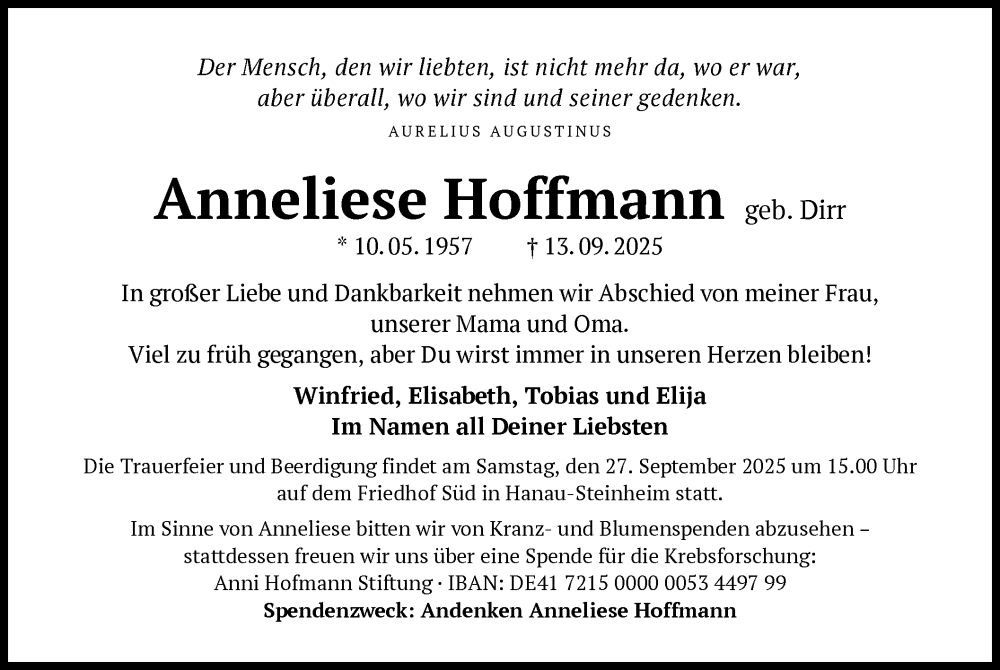 Der Mensch, den wir liebten, ist nicht mehr da, wo er war, aber überall, wo wir sind und seiner gedenken.

AURELIUS AUGUSTINUS

Anneliese Hoffmann geb. Dirr

* 10. 05. 1957 † 13. 09. 2025

In großer Liebe und Dankbarkeit nehmen wir Abschied von meiner Frau, unserer Mama und Oma.
Viel zu früh gegangen, aber Du wirst immer in unseren Herzen bleiben!

Winfried, Elisabeth, Tobias und Elija
Im Namen all Deiner Liebsten

Die Trauerfeier und Beerdigung findet am Samstag, den 27. September 2025 um 15.00 Uhr auf dem Friedhof Süd in Hanau-Steinheim statt.

Im Sinne von Anneliese bitten wir von Kranz- und Blumenspenden abzusehen – stattdessen freuen wir uns über eine Spende für die Krebsforschung:
Anni Hofmann Stiftung · IBAN: DE41 7215 0000 0053 4497 99
Spendenzweck: Andenken Anneliese Hoffmann